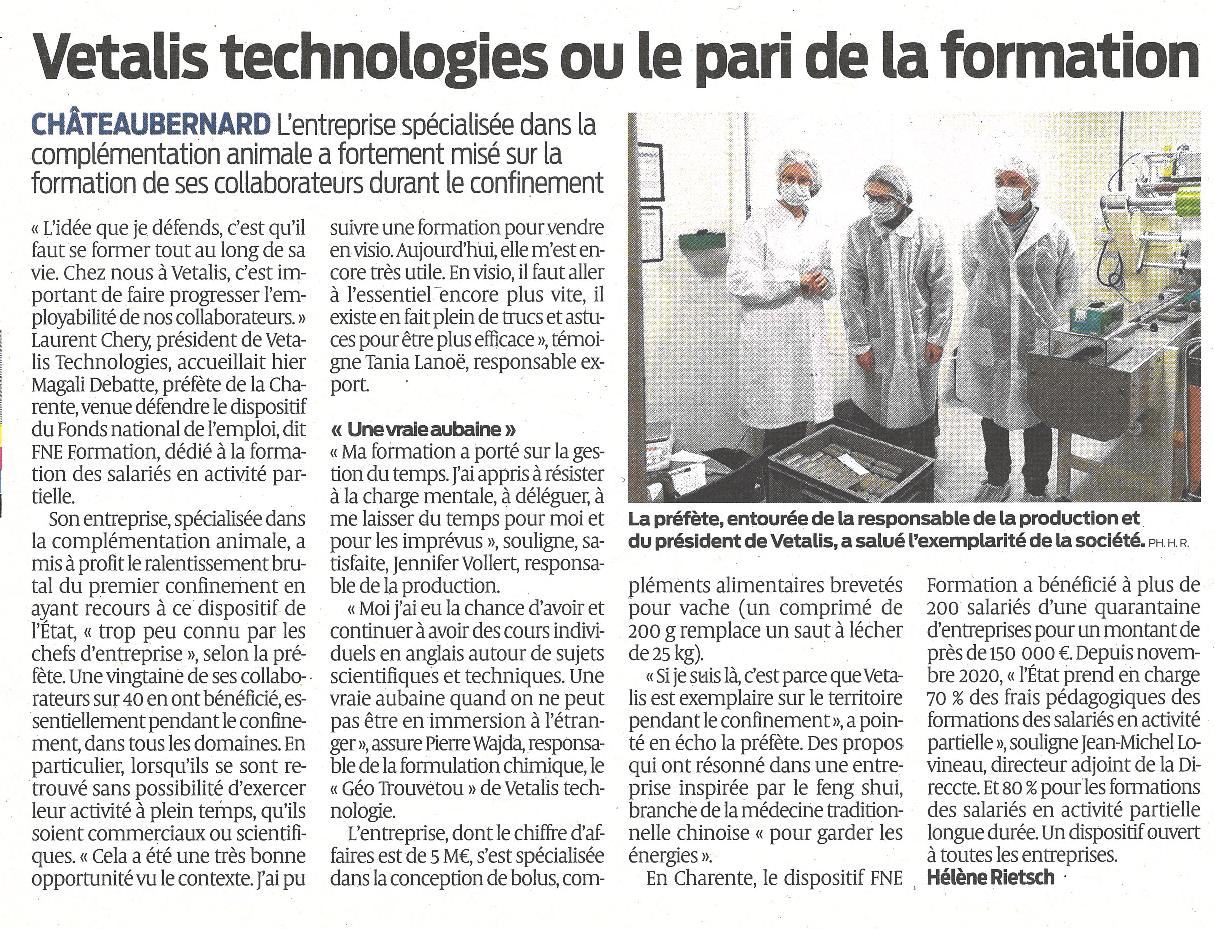 Vetalis technologies ou le pari de la formation

CHÂTEAUBERNARD L'entreprise spécialisée dans la complémentation animale a fortement misé sur la formation de ses collaborateurs durant le confinement

« L'idée que je défends, c'est qu'il faut se former tout au long de sa vie. Chez nous à Vetalis, c'est important de faire progresser l'employabilité de nos collaborateurs. » Laurent Chery, président de Vetalis Technologies, accueillait hier Magali Debatte, préfète de la Charente, venue défendre le dispositif du Fonds national de l'emploi, dit FNE Formation, dédié à la formation des salariés en activité partielle.

Son entreprise, spécialisée dans la complémentation animale, a mis à profit le ralentissement brutal du premier confinement en ayant recours à ce dispositif de l'État, « trop peu connu par les chefs d'entreprise », selon la préfète. Une vingtaine de ses collaborateurs sur 40 en ont bénéficié, essentiellement pendant le confinement, dans tous les domaines. En particulier, lorsqu'ils se sont retrouvé sans possibilité d'exercer leur activité à plein temps, qu'ils soient commerciaux ou scientifiques. « Cela a été une très bonne opportunité vu le contexte. J'ai pu suivre une formation pour vendre en visio. Aujourd'hui, elle m'est encore très utile. En visio, il faut aller à l'essentiel encore plus vite, il existe en fait plein de trucs et astuces pour être plus efficace », témoigne Tania Lanoë, responsable export.

« Une vraie aubaine »
« Ma formation a porté sur la gestion du temps. J'ai appris à résister à la charge mentale, à déléguer, à me laisser du temps pour moi et pour les imprévus », souligne, satisfaite, Jennifer Vollert, responsable de la production.

« Moi j'ai eu la chance d'avoir et continuer à avoir des cours individuels en anglais autour de sujets scientifiques et techniques. Une vraie aubaine quand on ne peut pas être en immersion à l'étranger », assure Pierre Wajda, responsable de la formulation chimique, le « Géo Trouvetou » de Vetalis technologie.

L'entreprise, dont le chiffre d'affaires est de 5 M€, s'est spécialisée dans la conception de bolus, compléments alimentaires brevetés pour vache (un comprimé de 200 g remplace un saut à lécher de 25 kg).

« Si je suis là, c'est parce que Vetalis est exemplaire sur le territoire pendant le confinement », a pointé en écho la préfète. Des propos qui ont résonné dans une entreprise inspirée par le feng shui, branche de la médecine traditionnelle chinoise « pour garder les énergies ».

En Charente, le dispositif FNE Formation a bénéficié à plus de 200 salariés d'une quarantaine d'entreprises pour un montant de près de 150 000 €. Depuis novembre 2020, « l'État prend en charge 70 % des frais pédagogiques des formations des salariés en activité partielle », souligne Jean-Michel Lovineau, directeur adjoint de la Direccte. Et 80 % pour les formations des salariés en activité partielle longue durée. Un dispositif ouvert à toutes les entreprises.
Hélène Rietsch

La préfète, entourée de la responsable de la production et du président de Vetalis, a salué l'exemplarité de la société. PH. H. R.